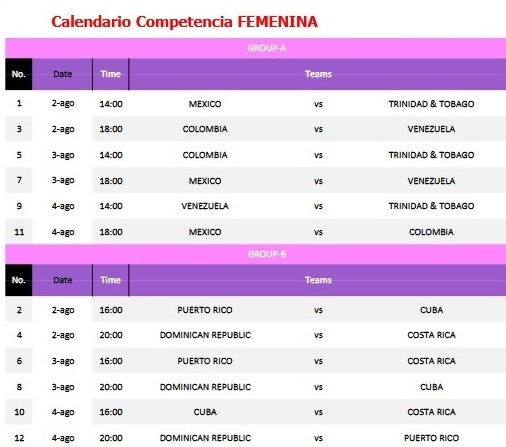 Calendario Competencia FEMENINA

GROUP-A

| No. | Date | Time | Teams | | |
|---|---|---|---|---|---|
| 1 | 2-ago | 14:00 | MEXICO | vs | TRINIDAD & TOBAGO |
| 3 | 2-ago | 18:00 | COLOMBIA | vs | VENEZUELA |
| 5 | 3-ago | 14:00 | COLOMBIA | vs | TRINIDAD & TOBAGO |
| 7 | 3-ago | 18:00 | MEXICO | vs | VENEZUELA |
| 9 | 4-ago | 14:00 | VENEZUELA | vs | TRINIDAD & TOBAGO |
| 11 | 4-ago | 18:00 | MEXICO | vs | COLOMBIA |

GROUP-B

| No. | Date | Time | Teams | | |
|---|---|---|---|---|---|
| 2 | 2-ago | 16:00 | PUERTO RICO | vs | CUBA |
| 4 | 2-ago | 20:00 | DOMINICAN REPUBLIC | vs | COSTA RICA |
| 6 | 3-ago | 16:00 | PUERTO RICO | vs | COSTA RICA |
| 8 | 3-ago | 20:00 | DOMINICAN REPUBLIC | vs | CUBA |
| 10 | 4-ago | 16:00 | CUBA | vs | COSTA RICA |
| 12 | 4-ago | 20:00 | DOMINICAN REPUBLIC | vs | PUERTO RICO |